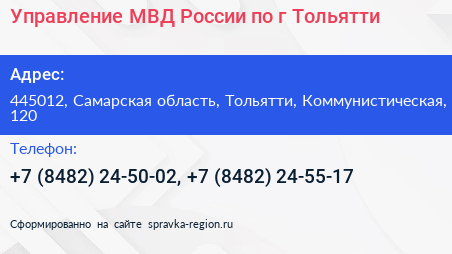 Управление МВД России по г Тольятти

Адрес:

445012, Самарская область, Тольятти, Коммунистическая, 120

Телефон:

+7 (8482) 24-50-02, +7 (8482) 24-55-17

Сформированно на сайте spravka-region.ru